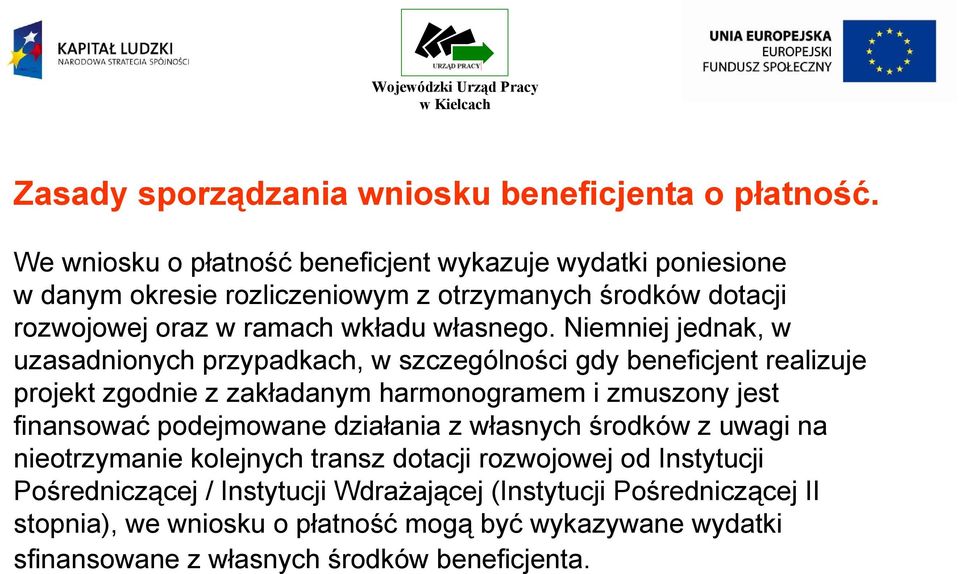 KAPITAŁ LUDZKI
NARODOWA STRATEGIA SPÓJNOŚCI

URZĄD PRACY
Wojewódzki Urząd Pracy
w Kielcach

UNIA EUROPEJSKA
EUROPEJSKI
FUNDUSZ SPOŁECZNY

Zasady sporządzania wniosku beneficjenta o płatność.

We wniosku o płatność beneficjent wykazuje wydatki poniesione w danym okresie rozliczeniowym z otrzymanych środków dotacji rozwojowej oraz w ramach wkładu własnego. Niemniej jednak, w uzasadnionych przypadkach, w szczególności gdy beneficjent realizuje projekt zgodnie z zakładanym harmonogramem i zmuszony jest finansować podejmowane działania z własnych środków z uwagi na nieotrzymanie kolejnych transz dotacji rozwojowej od Instytucji Pośredniczącej / Instytucji Wdrażającej (Instytucji Pośredniczącej II stopnia), we wniosku o płatność mogą być wykazywane wydatki sfinansowane z własnych środków beneficjenta.